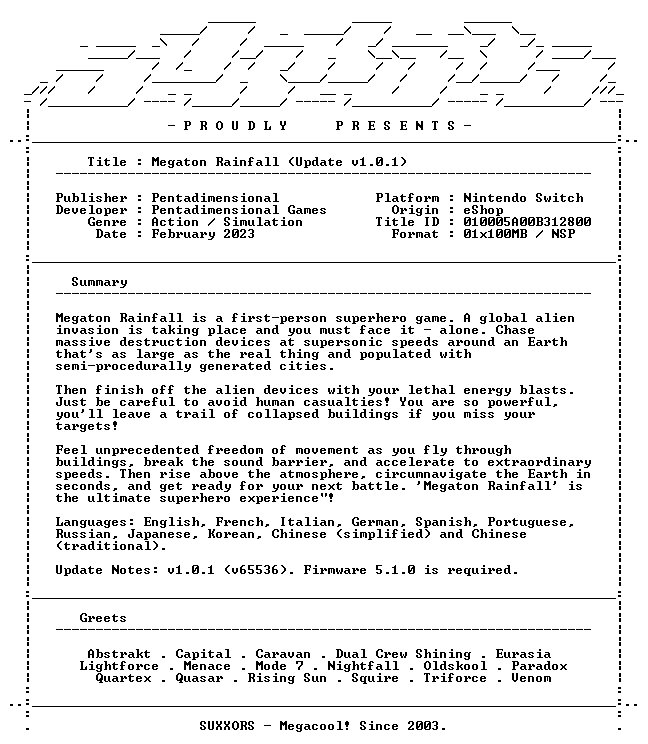 - P R O U D L Y P R E S E N T S -

Title : Megaton Rainfall (Update v1.0.1)

Publisher : Pentadimensional
Developer : Pentadimensional Games
Genre : Action / Simulation
Date : February 2023

Platform : Nintendo Switch
Origin : eShop
Title ID : 010005A00B312800
Format : 01x100MB / NSP

Summary

Megaton Rainfall is a first-person superhero game. A global alien invasion is taking place and you must face it - alone. Chase massive destruction devices at supersonic speeds around an Earth that's as large as the real thing and populated with semi-procedurally generated cities.

Then finish off the alien devices with your lethal energy blasts. Just be careful to avoid human casualties! You are so powerful, you'll leave a trail of collapsed buildings if you miss your targets!

Feel unprecedented freedom of movement as you fly through buildings, break the sound barrier, and accelerate to extraordinary speeds. Then rise above the atmosphere, circumnavigate the Earth in seconds, and get ready for your next battle. 'Megaton Rainfall' is the ultimate superhero experience"!

Languages: English, French, Italian, German, Spanish, Portuguese, Russian, Japanese, Korean, Chinese (simplified) and Chinese (traditional).

Update Notes: v1.0.1 (v65536). Firmware 5.1.0 is required.

Greets

Abstrakt . Capital . Caravan . Dual Crew Shining . Eurasia
Lightforce . Menace . Mode 7 . Nightfall . Oldskool . Paradox
Quartex . Quasar . Rising Sun . Squire . Triforce . Venom

SUXXORS - Megacool! Since 2003.